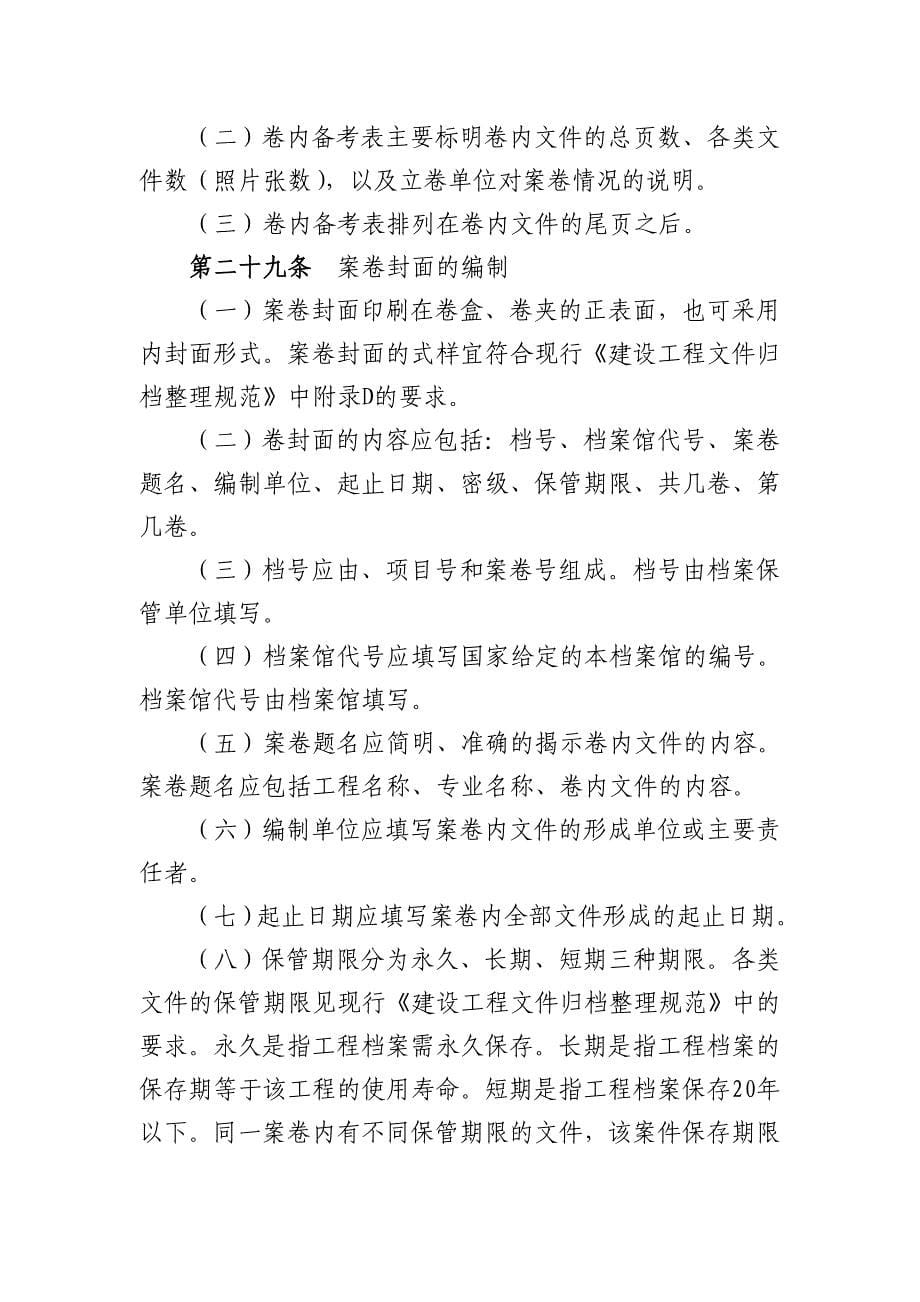 （二）卷内备考表主要标明卷内文件的总页数、各类文件数（照片张数），以及立卷单位对案卷情况的说明。

（三）卷内备考表排列在卷内文件的尾页之后。

第二十九条　案卷封面的编制

（一）案卷封面印刷在卷盒、卷夹的正表面，也可采用内封面形式。案卷封面的式样宜符合现行《建设工程文件归档整理规范》中附录D的要求。

（二）卷封面的内容应包括：档号、档案馆代号、案卷题名、编制单位、起止日期、密级、保管期限、共几卷、第几卷。

（三）档号应由、项目号和案卷号组成。档号由档案保管单位填写。

（四）档案馆代号应填写国家给定的本档案馆的编号。档案馆代号由档案馆填写。

（五）案卷题名应简明、准确的揭示卷内文件的内容。案卷题名应包括工程名称、专业名称、卷内文件的内容。

（六）编制单位应填写案卷内文件的形成单位或主要责任者。

（七）起止日期应填写案卷内全部文件形成的起止日期。

（八）保管期限分为永久、长期、短期三种期限。各类文件的保管期限见现行《建设工程文件归档整理规范》中的要求。永久是指工程档案需永久保存。长期是指工程档案的保存期等于该工程的使用寿命。短期是指工程档案保存20年以下。同一案卷内有不同保管期限的文件，该案件保存期限